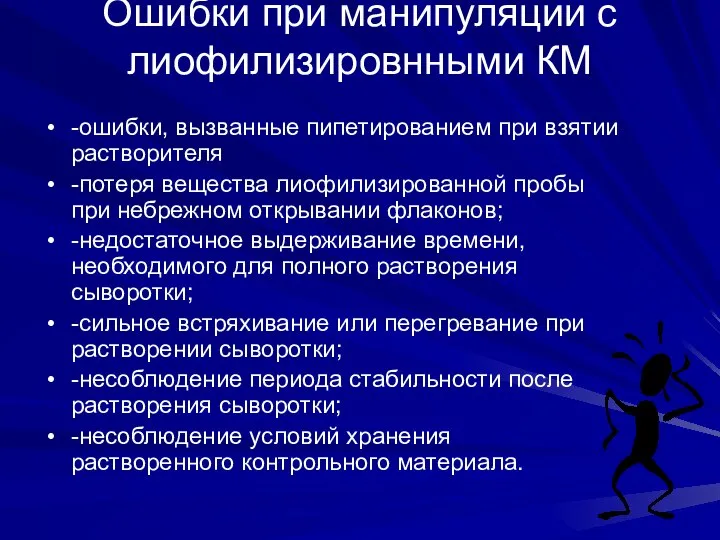 Ошибки при манипуляции с лиофилизировнными КМ

• -ошибки, вызванные пипетированием при взятии растворителя
• -потеря вещества лиофилизированной пробы при небрежном открывании флаконов;
• -недостаточное выдерживание времени, необходимого для полного растворения сыворотки;
• -сильное встряхивание или перегревание при растворении сыворотки;
• -несоблюдение периода стабильности после растворения сыворотки;
• -несоблюдение условий хранения растворенного контрольного материала.